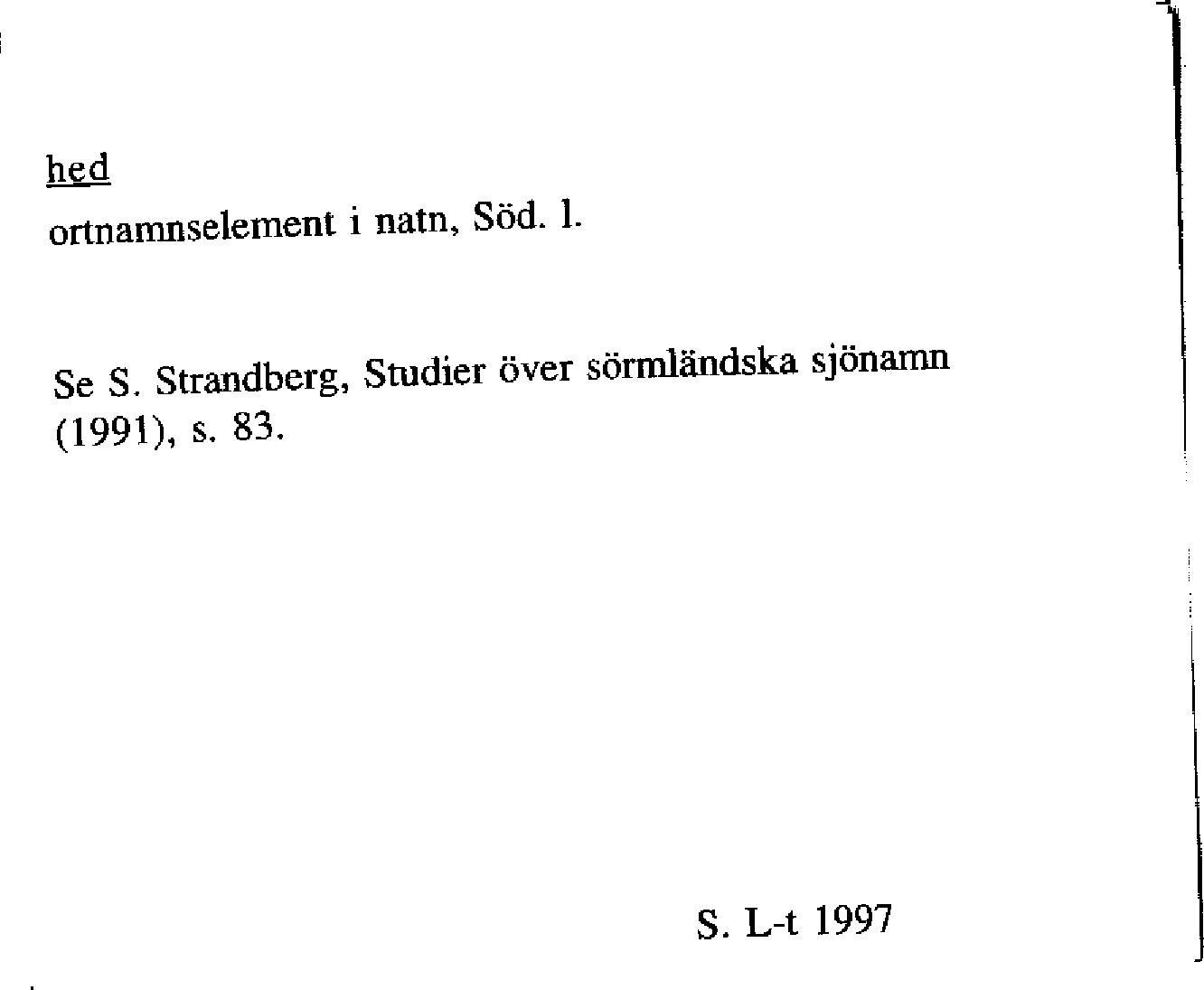 hed

ortnamnselement i natn, Söd. l.

Se S. Strandberg, Studier över sörmländska sjönamn (1991), s. 83.

S. L-t 1997